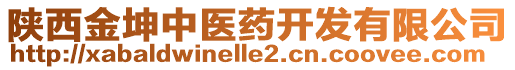 陕西金坤中医药开发有限公司
http://xabaldwinelle2.cn.coovee.com